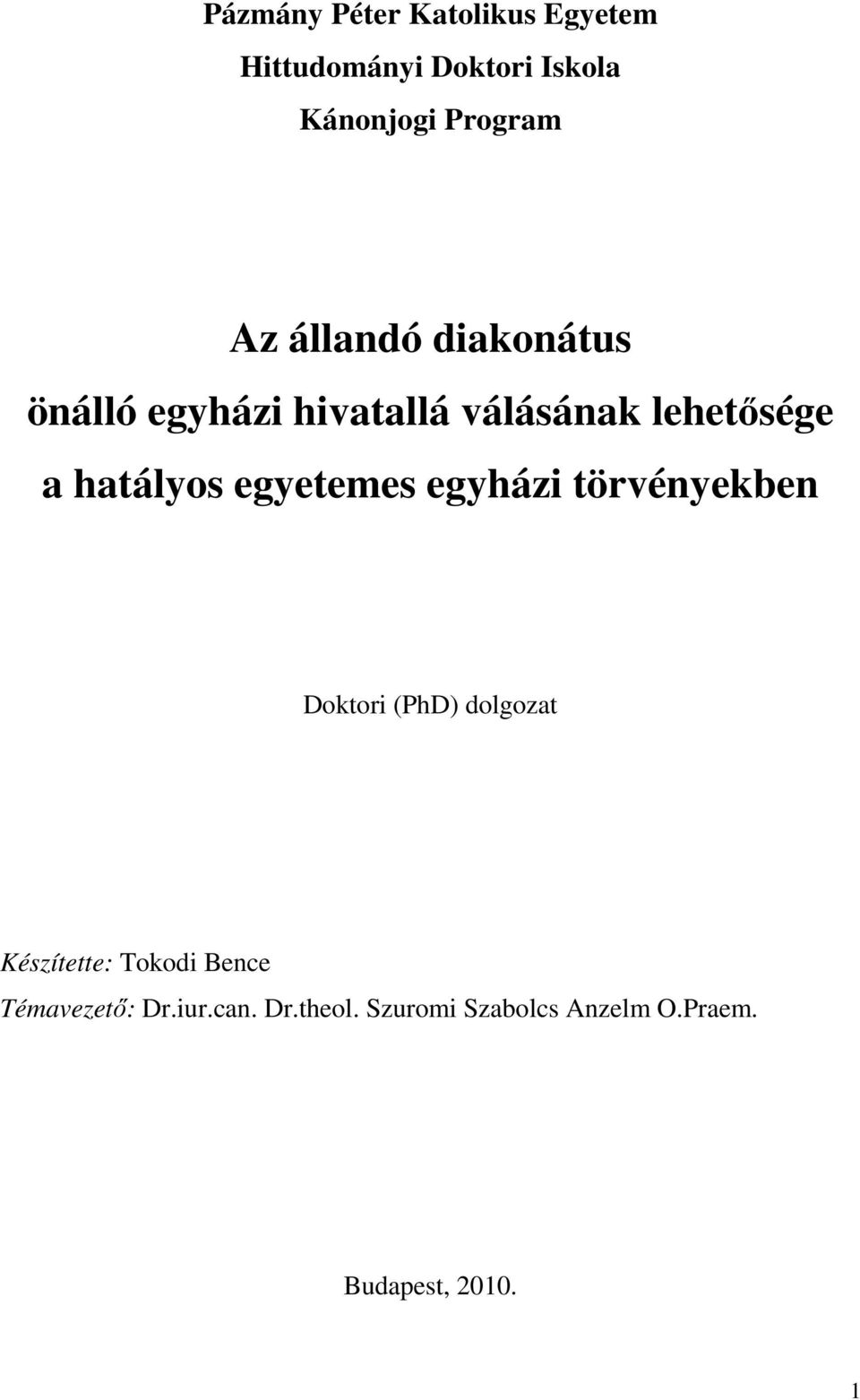 Pázmány Péter Katolikus Egyetem
Hittudományi Doktori Iskola
Kánonjogi Program

Az állandó diakonátus
önálló egyházi hivatallá válásának lehetősége
a hatályos egyetemes egyházi törvényekben

Doktori (PhD) dolgozat

Készítette: Tokodi Bence
Témavezető: Dr.iur.can. Dr.theol. Szuromi Szabolcs Anzelm O.Praem.

Budapest, 2010.

1